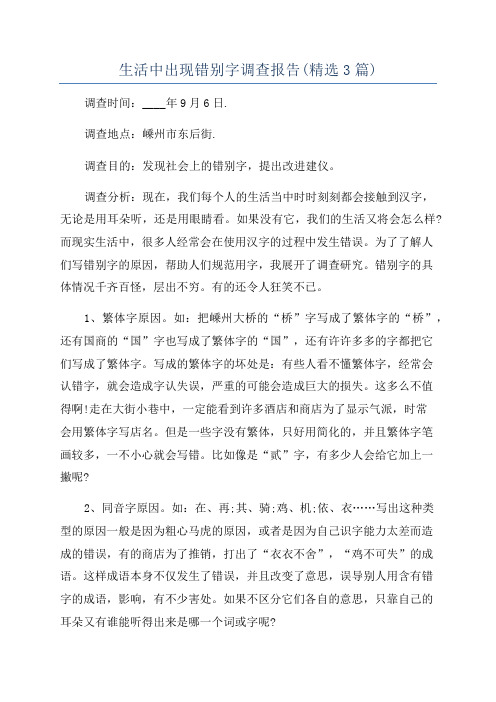 生活中出现错别字调查报告(精选3篇)

调查时间：____年9月6日.

调查地点：嵊州市东后街.

调查目的：发现社会上的错别字，提出改进建仪。

调查分析：现在，我们每个人的生活当中时时刻刻都会接触到汉字，无论是用耳朵听，还是用眼睛看。如果没有它，我们的生活又将会怎么样?而现实生活中，很多人经常会在使用汉字的过程中发生错误。为了了解人们写错别字的原因，帮助人们规范用字，我展开了调查研究。错别字的具体情况千齐百怪，层出不穷。有的还令人狂笑不已。

1、繁体字原因。如：把嵊州大桥的“桥”字写成了繁体字的“桥”，还有国商的“国”字也写成了繁体字的“国”，还有许许多多的字都把它们写成了繁体字。写成的繁体字的坏处是：有些人看不懂繁体字，经常会认错字，就会造成字认失误，严重的可能会造成巨大的损失。这多么不值得啊!走在大街小巷中，一定能看到许多酒店和商店为了显示气派，时常会用繁体字写店名。但是一些字没有繁体，只好用简化的，并且繁体字笔画较多，一不小心就会写错。比如像是“贰”字，有多少人会给它加上一撇呢?

2、同音字原因。如：在、再;其、骑;鸡、机;依、衣……写出这种类型的原因一般是因为粗心马虎的原因，或者是因为自己识字能力太差而造成的错误，有的商店为了推销，打出了“衣衣不舍”，“鸡不可失”的成语。这样成语本身不仅发生了错误，并且改变了意思，误导别人用含有错字的成语，影响，有不少害处。如果不区分它们各自的意思，只靠自己的耳朵又有谁能听得出来是哪一个词或字呢?